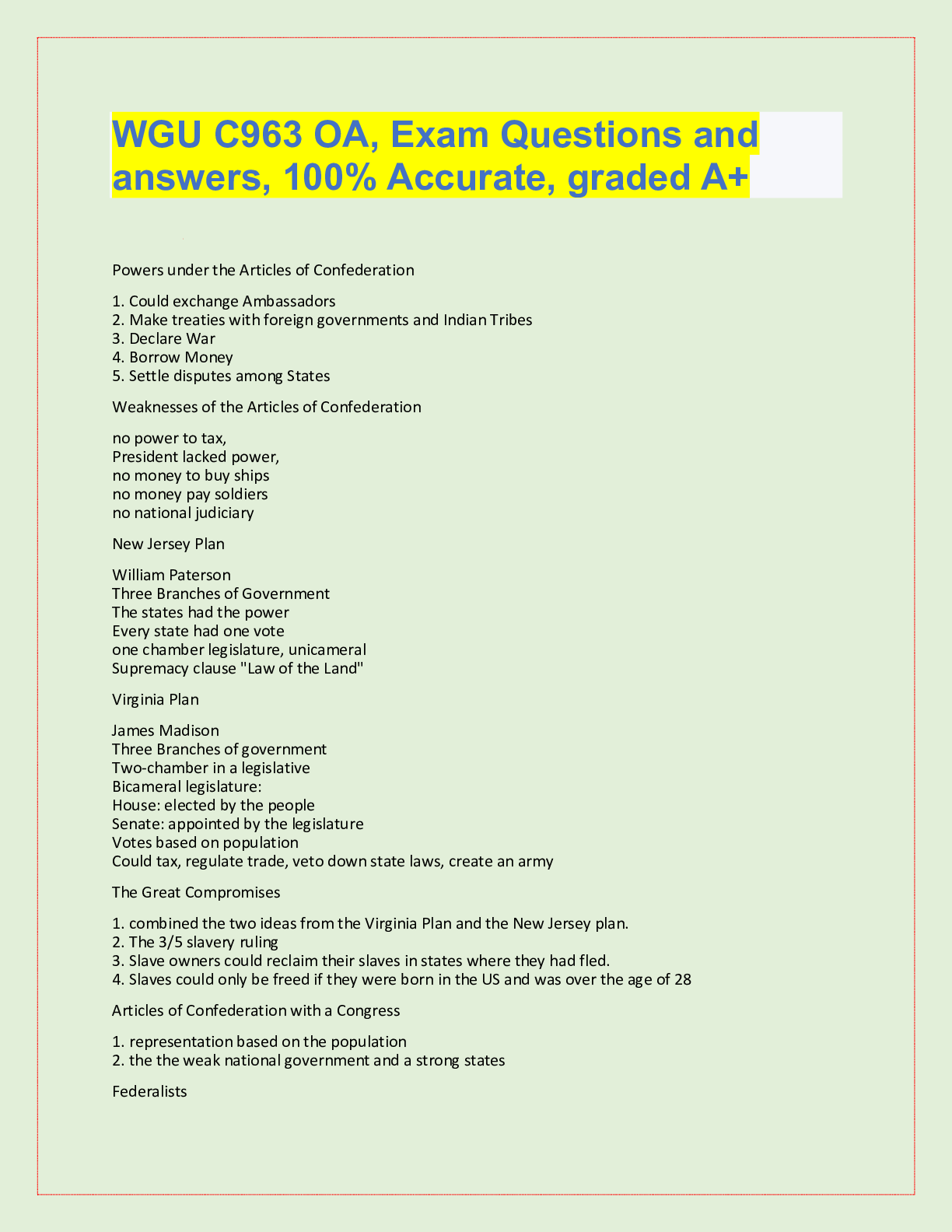 WGU C963 OA, Exam Questions and answers, 100% Accurate, graded A+

Powers under the Articles of Confederation

1. Could exchange Ambassadors
2. Make treaties with foreign governments and Indian Tribes
3. Declare War
4. Borrow Money
5. Settle disputes among States

Weaknesses of the Articles of Confederation

no power to tax,
President lacked power,
no money to buy ships
no money pay soldiers
no national judiciary

New Jersey Plan

William Paterson
Three Branches of Government
The states had the power
Every state had one vote
one chamber legislature, unicameral
Supremacy clause "Law of the Land"

Virginia Plan

James Madison
Three Branches of government
Two-chamber in a legislative
Bicameral legislature:
House: elected by the people
Senate: appointed by the legislature
Votes based on population
Could tax, regulate trade, veto down state laws, create an army

The Great Compromises

1. combined the two ideas from the Virginia Plan and the New Jersey plan.
2. The 3/5 slavery ruling
3. Slave owners could reclaim their slaves in states where they had fled.
4. Slaves could only be freed if they were born in the US and was over the age of 28

Articles of Confederation with a Congress

1. representation based on the population
2. the the weak national government and a strong states

Federalists